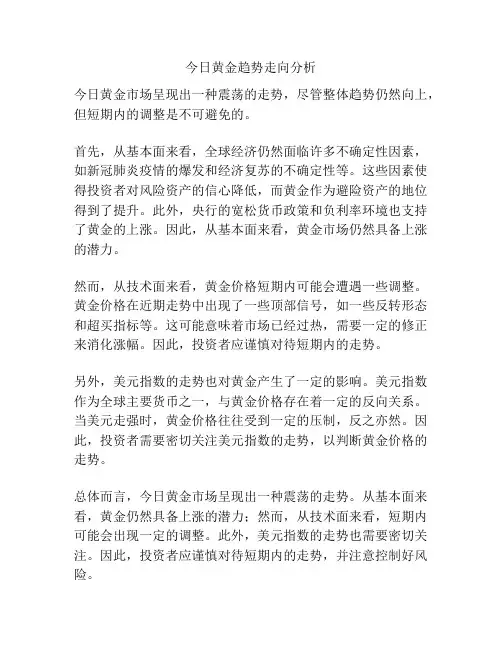 今日黄金趋势走向分析

今日黄金市场呈现出一种震荡的走势，尽管整体趋势仍然向上，但短期内的调整是不可避免的。

首先，从基本面来看，全球经济仍然面临许多不确定性因素，如新冠肺炎疫情的爆发和经济复苏的不确定性等。这些因素使得投资者对风险资产的信心降低，而黄金作为避险资产的地位得到了提升。此外，央行的宽松货币政策和负利率环境也支持了黄金的上涨。因此，从基本面来看，黄金市场仍然具备上涨的潜力。

然而，从技术面来看，黄金价格短期内可能会遭遇一些调整。黄金价格在近期走势中出现了一些顶部信号，如一些反转形态和超买指标等。这可能意味着市场已经过热，需要一定的修正来消化涨幅。因此，投资者应谨慎对待短期内的走势。

另外，美元指数的走势也对黄金产生了一定的影响。美元指数作为全球主要货币之一，与黄金价格存在着一定的反向关系。当美元走强时，黄金价格往往受到一定的压制，反之亦然。因此，投资者需要密切关注美元指数的走势，以判断黄金价格的走势。

总体而言，今日黄金市场呈现出一种震荡的走势。从基本面来看，黄金仍然具备上涨的潜力；然而，从技术面来看，短期内可能会出现一定的调整。此外，美元指数的走势也需要密切关注。因此，投资者应谨慎对待短期内的走势，并注意控制好风险。